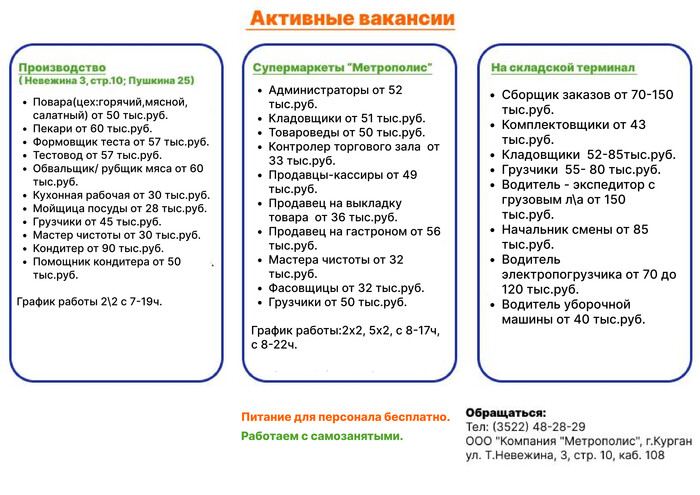 Активные вакансии

Производство
( Невежина 3, стр.10; Пушкина 25)

- Повара(цех:горячий,мясной, салатный) от 50 тыс.руб.
- Пекари от 60 тыс.руб.
- Формовщик теста от 57 тыс.руб.
- Тестовод от 57 тыс.руб.
- Обвальщик/ рубщик мяса от 60 тыс.руб.
- Кухонная рабочая от 30 тыс.руб.
- Мойщица посуды от 28 тыс.руб.
- Грузчики от 45 тыс.руб.
- Мастер чистоты от 30 тыс.руб.
- Кондитер от 90 тыс.руб.
- Помощник кондитера от 50 тыс.руб.

График работы 2\2 с 7-19ч.

Супермаркеты "Метрополис"

- Администраторы от 52 тыс.руб.
- Кладовщики от 51 тыс.руб.
- Товароведы от 50 тыс.руб.
- Контролер торгового зала от 33 тыс.руб.
- Продавцы-кассиры от 49 тыс.руб.
- Продавец на выкладку товара от 36 тыс.руб.
- Продавец на гастроном от 56 тыс.руб.
- Мастера чистоты от 32 тыс.руб.
- Фасовщицы от 32 тыс.руб.
- Грузчики от 50 тыс.руб.

График работы:2х2, 5х2, с 8-17ч, с 8-22ч.

На складской терминал

- Сборщик заказов от 70-150 тыс.руб.
- Комплектовщики от 43 тыс.руб.
- Кладовщики 52-85тыс.руб.
- Грузчики 55- 80 тыс.руб.
- Водитель - экспедитор с грузовым л\а от 150 тыс.руб.
- Начальник смены от 85 тыс.руб.
- Водитель электропогрузчика от 70 до 120 тыс.руб.
- Водитель уборочной машины от 40 тыс.руб.

Питание для персонала бесплатно.

Работаем с самозанятыми.

Обращаться:
Тел: (3522) 48-28-29
ООО "Компания "Метрополис", г.Курган
ул. Т.Невежина, 3, стр. 10, каб. 108